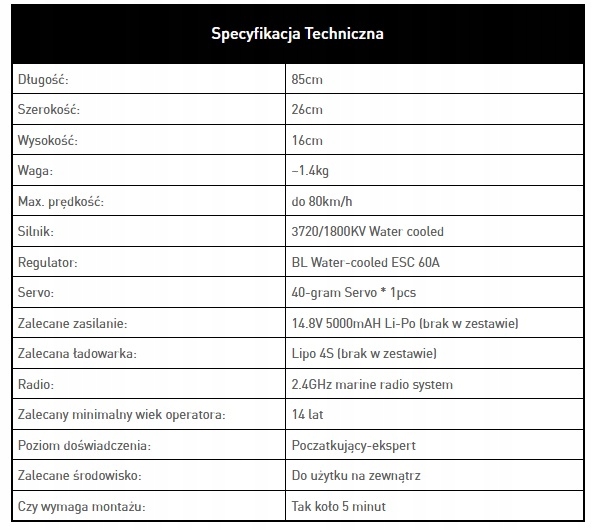 | Specyfikacja Techniczna | |
|---|---|
| Długość: | 85cm |
| Szerokość: | 26cm |
| Wysokość: | 16cm |
| Waga: | ~1.4kg |
| Max. prędkość: | do 80km/h |
| Silnik: | 3720/1800KV Water cooled |
| Regulator: | BL Water-cooled ESC 60A |
| Servo: | 40-gram Servo * 1pcs |
| Zalecane zasilanie: | 14.8V 5000mAH Li-Po (brak w zestawie) |
| Zalecana ładowarka: | Lipo 4S (brak w zestawie) |
| Radio: | 2.4GHz marine radio system |
| Zalecany minimalny wiek operatora: | 14 lat |
| Poziom doświadczenia: | Poczatkujący-ekspert |
| Zalecane środowisko: | Do użytku na zewnątrz |
| Czy wymaga montażu: | Tak koło 5 minut |